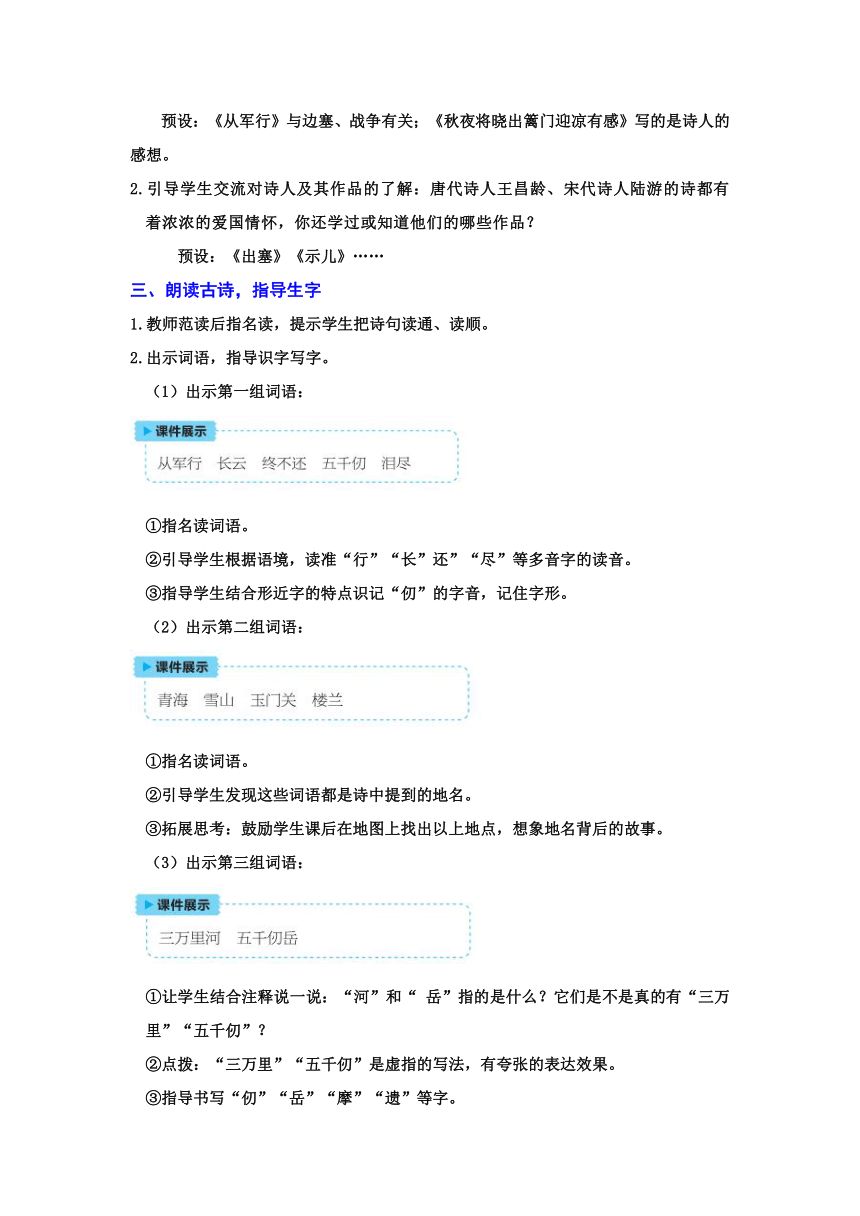 预设：《从军行》与边塞、战争有关；《秋夜将晓出篱门迎凉有感》写的是诗人的感想。

2.引导学生交流对诗人及其作品的了解：唐代诗人王昌龄、宋代诗人陆游的诗都有着浓浓的爱国情怀，你还学过或知道他们的哪些作品？

预设：《出塞》《示儿》……

三、朗读古诗，指导生字

1.教师范读后指名读，提示学生把诗句读通、读顺。

2.出示词语，指导识字写字。

（1）出示第一组词语：

课件展示

从军行　长云　终不还　五千仞　泪尽

①指名读词语。

②引导学生根据语境，读准“行”“长”还”“尽”等多音字的读音。

③指导学生结合形近字的特点识记“仞”的字音，记住字形。

（2）出示第二组词语：

课件展示

青海　雪山　玉门关　楼兰

①指名读词语。

②引导学生发现这些词语都是诗中提到的地名。

③拓展思考：鼓励学生课后在地图上找出以上地点，想象地名背后的故事。

（3）出示第三组词语：

课件展示

三万里河　五千仞岳

①让学生结合注释说一说：“河”和“ 岳”指的是什么？它们是不是真的有“三万里”“五千仞”？

②点拨：“三万里”“五千仞”是虚指的写法，有夸张的表达效果。

③指导书写“仞”“岳”“摩”“遗”等字。